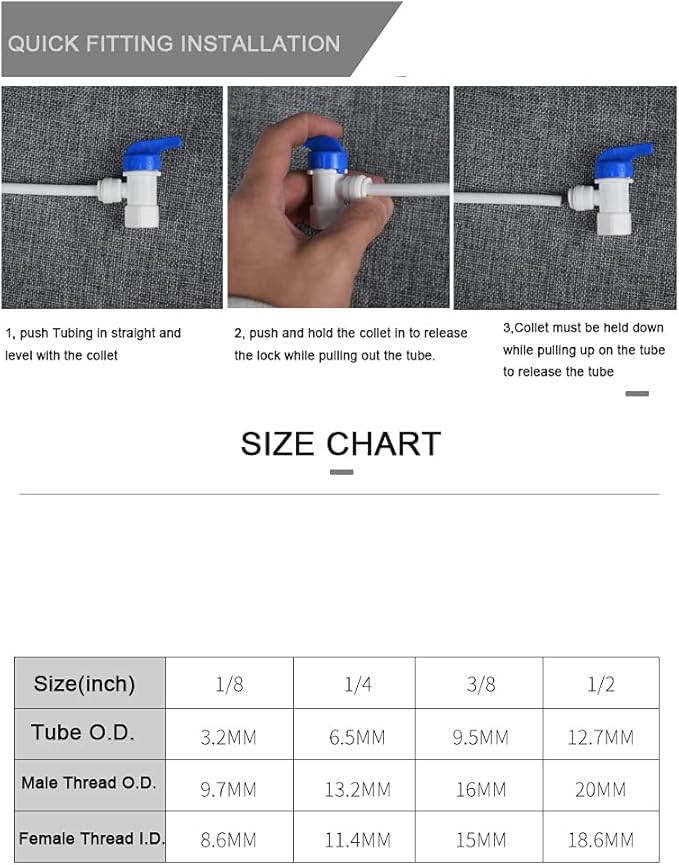 QUICK FITTING INSTALLATION

1, push Tubing in straight and level with the collet

2, push and hold the collet in to release the lock while pulling out the tube.

3,Collet must be held down while pulling up on the tube to release the tube

SIZE CHART

| Size(inch) | 1/8 | 1/4 | 3/8 | 1/2 |
|---|---|---|---|---|
| Tube O.D. | 3.2MM | 6.5MM | 9.5MM | 12.7MM |
| Male Thread O.D. | 9.7MM | 13.2MM | 16MM | 20MM |
| Female Thread I.D. | 8.6MM | 11.4MM | 15MM | 18.6MM |